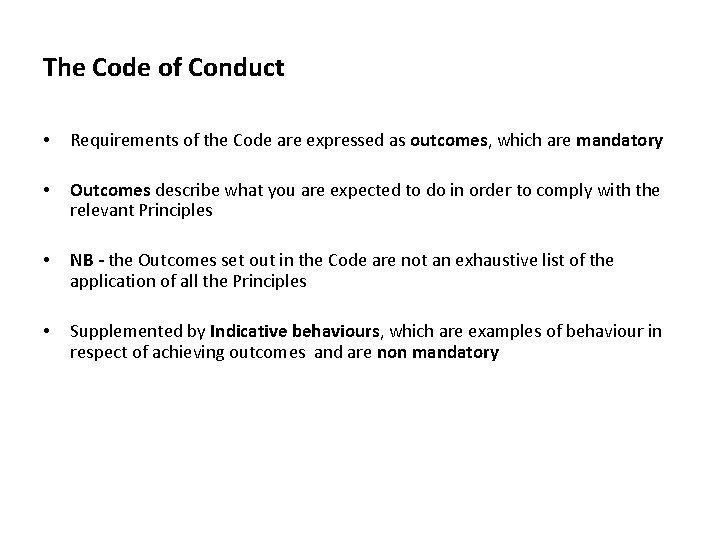 The Code of Conduct

• Requirements of the Code are expressed as outcomes, which are mandatory

• Outcomes describe what you are expected to do in order to comply with the relevant Principles

• NB - the Outcomes set out in the Code are not an exhaustive list of the application of all the Principles

• Supplemented by Indicative behaviours, which are examples of behaviour in respect of achieving outcomes and are non mandatory